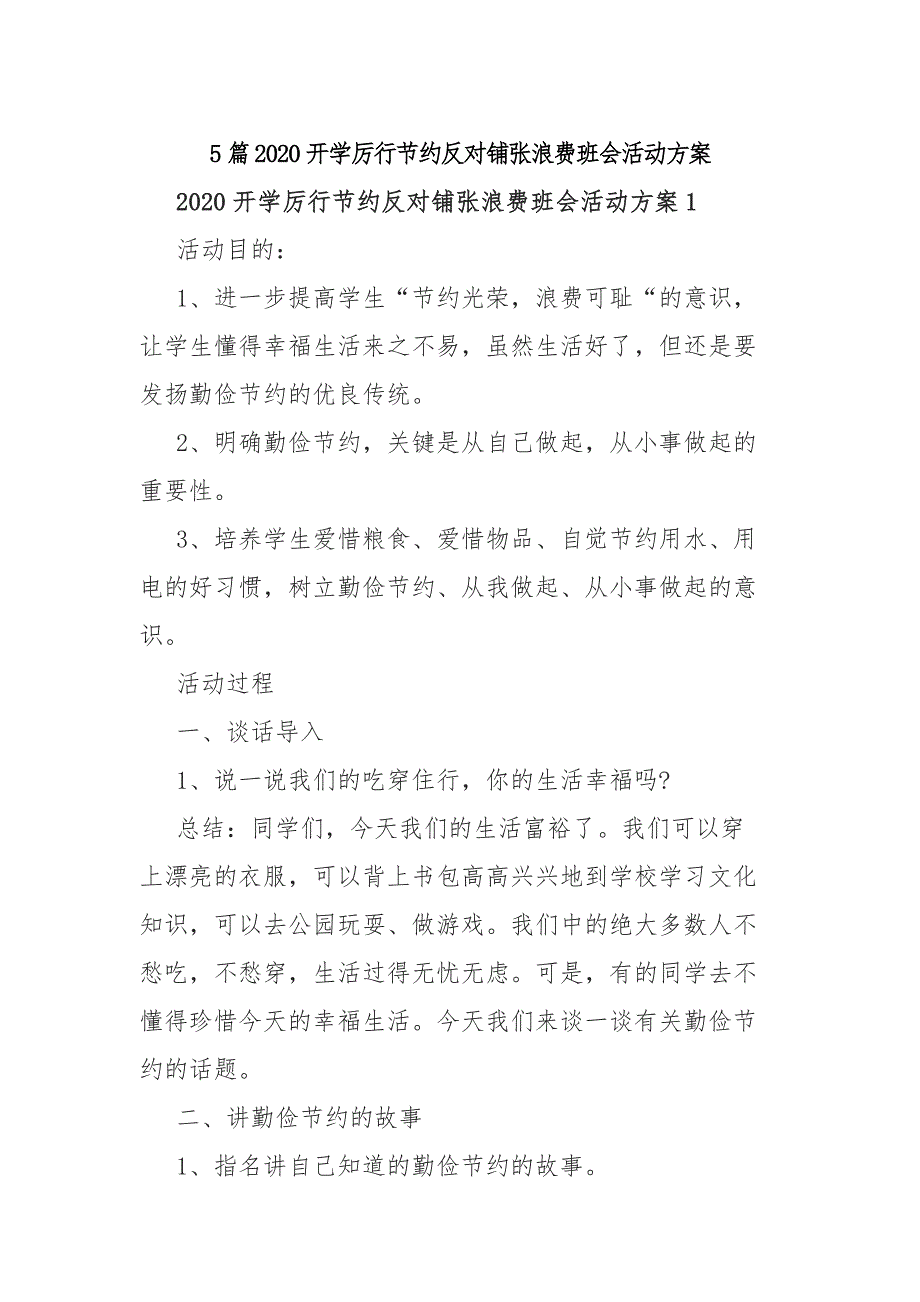 5篇2020开学厉行节约反对铺张浪费班会活动方案

2020开学厉行节约反对铺张浪费班会活动方案1

活动目的：

1、进一步提高学生“节约光荣，浪费可耻“的意识，让学生懂得幸福生活来之不易，虽然生活好了，但还是要发扬勤俭节约的优良传统。

2、明确勤俭节约，关键是从自己做起，从小事做起的重要性。

3、培养学生爱惜粮食、爱惜物品、自觉节约用水、用电的好习惯，树立勤俭节约、从我做起、从小事做起的意识。

活动过程

一、谈话导入

1、说一说我们的吃穿住行，你的生活幸福吗?

总结：同学们，今天我们的生活富裕了。我们可以穿上漂亮的衣服，可以背上书包高高兴兴地到学校学习文化知识，可以去公园玩耍、做游戏。我们中的绝大多数人不愁吃，不愁穿，生活过得无忧无虑。可是，有的同学去不懂得珍惜今天的幸福生活。今天我们来谈一谈有关勤俭节约的话题。

二、讲勤俭节约的故事

1、指名讲自己知道的勤俭节约的故事。